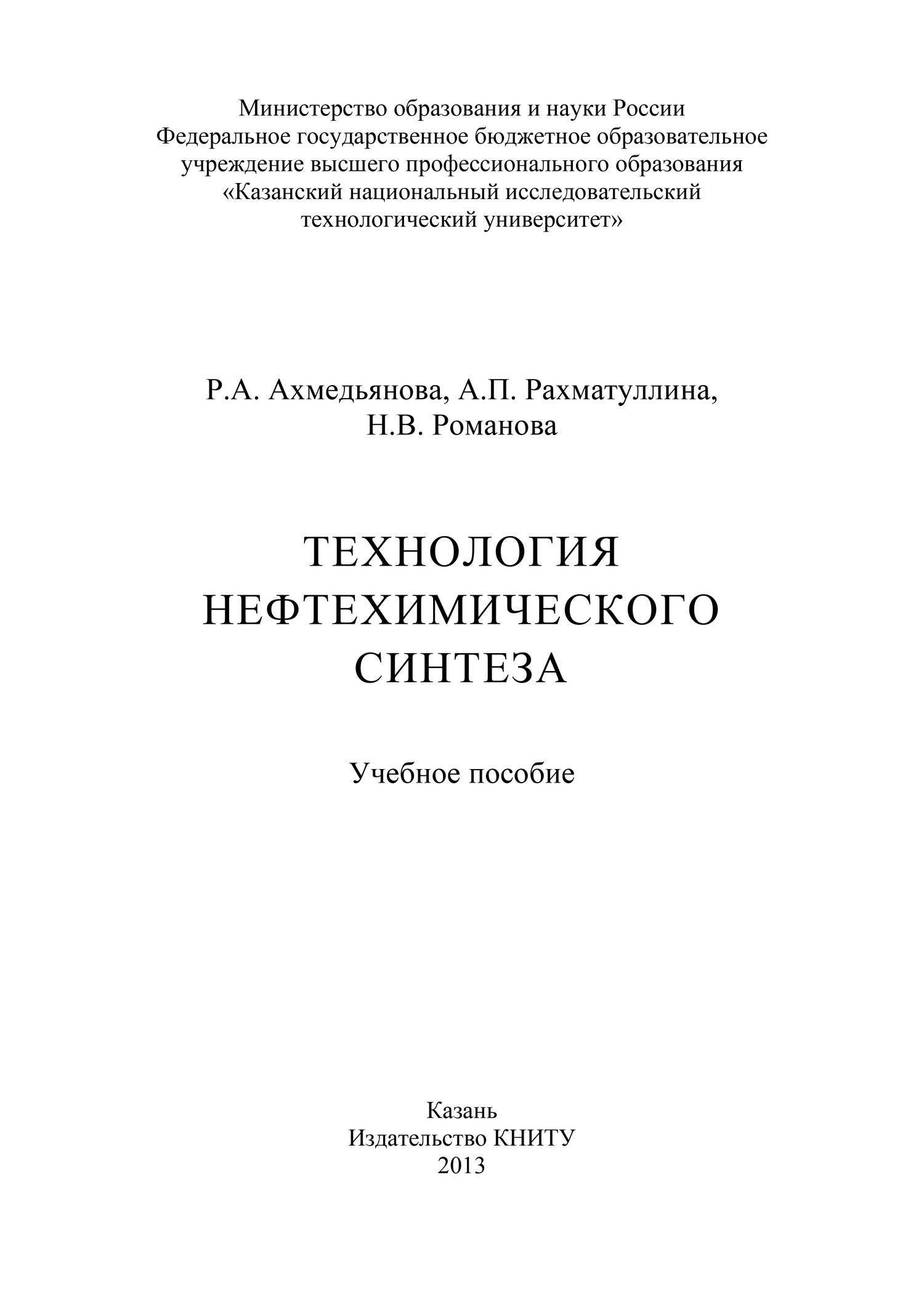 Министерство образования и науки России
Федеральное государственное бюджетное образовательное учреждение высшего профессионального образования
«Казанский национальный исследовательский технологический университет»

Р.А. Ахмедьянова, А.П. Рахматуллина, Н.В. Романова

ТЕХНОЛОГИЯ НЕФТЕХИМИЧЕСКОГО СИНТЕЗА

Учебное пособие

Казань
Издательство КНИТУ
2013